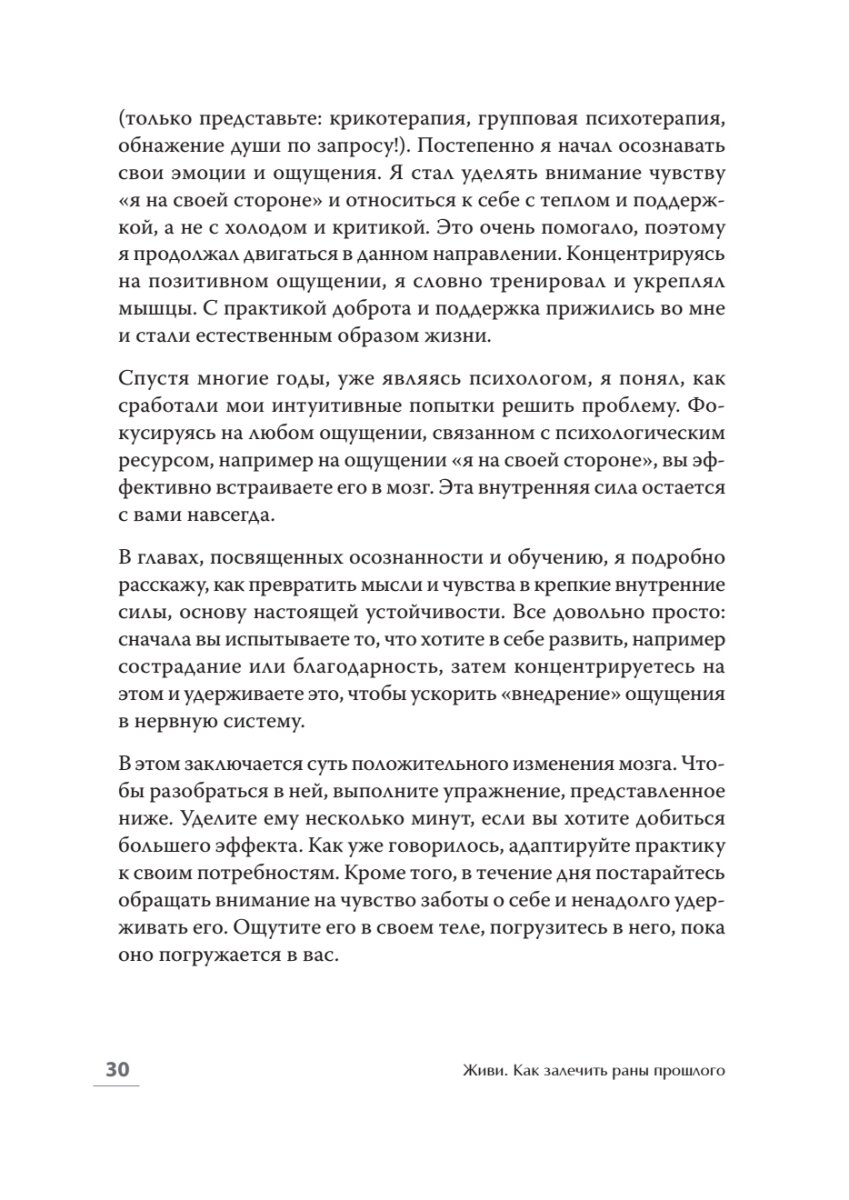 (только представьте: крикотерапия, групповая психотерапия, обнажение души по запросу!). Постепенно я начал осознавать свои эмоции и ощущения. Я стал уделять внимание чувству «я на своей стороне» и относиться к себе с теплом и поддержкой, а не с холодом и критикой. Это очень помогало, поэтому я продолжал двигаться в данном направлении. Концентрируясь на позитивном ощущении, я словно тренировал и укреплял мышцы. С практикой доброта и поддержка прижились во мне и стали естественным образом жизни.

Спустя многие годы, уже являясь психологом, я понял, как сработали мои интуитивные попытки решить проблему. Фокусируясь на любом ощущении, связанном с психологическим ресурсом, например на ощущении «я на своей стороне», вы эффективно встраиваете его в мозг. Эта внутренняя сила остается с вами навсегда.

В главах, посвященных осознанности и обучению, я подробно расскажу, как превратить мысли и чувства в крепкие внутренние силы, основу настоящей устойчивости. Все довольно просто: сначала вы испытываете то, что хотите в себе развить, например сострадание или благодарность, затем концентрируетесь на этом и удерживаете это, чтобы ускорить «внедрение» ощущения в нервную систему.

В этом заключается суть положительного изменения мозга. Чтобы разобраться в ней, выполните упражнение, представленное ниже. Уделите ему несколько минут, если вы хотите добиться большего эффекта. Как уже говорилось, адаптируйте практику к своим потребностям. Кроме того, в течение дня постарайтесь обращать внимание на чувство заботы о себе и ненадолго удерживать его. Ощутите его в своем теле, погрузитесь в него, пока оно погружается в вас.

30 Живи. Как залечить раны прошлого